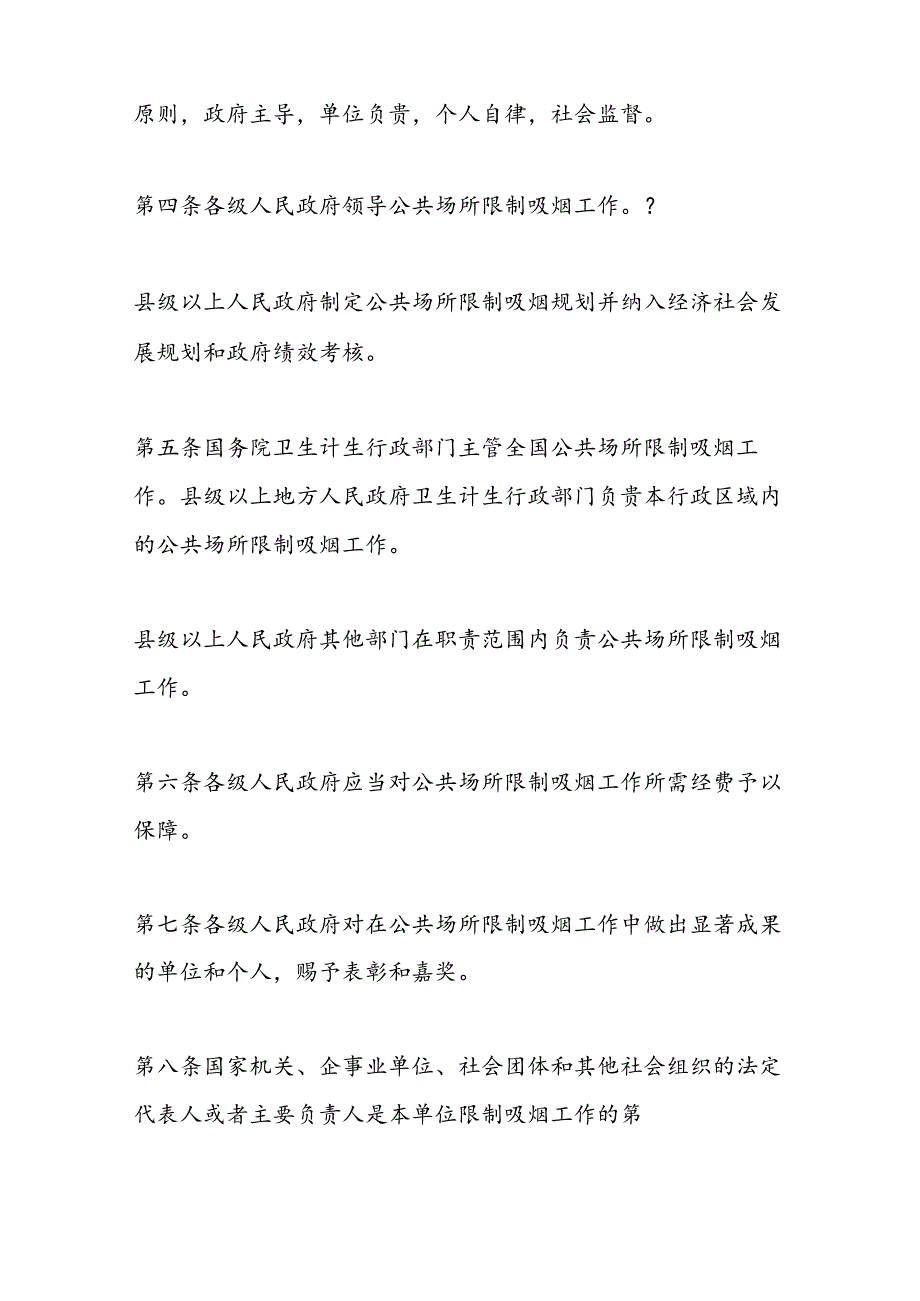 原则，政府主导，单位负责，个人自律，社会监督。

第四条各级人民政府领导公共场所限制吸烟工作。?

县级以上人民政府制定公共场所限制吸烟规划并纳入经济社会发展规划和政府绩效考核。

第五条国务院卫生计生行政部门主管全国公共场所限制吸烟工作。县级以上地方人民政府卫生计生行政部门负责本行政区域内的公共场所限制吸烟工作。

县级以上人民政府其他部门在职责范围内负责公共场所限制吸烟工作。

第六条各级人民政府应当对公共场所限制吸烟工作所需经费予以保障。

第七条各级人民政府对在公共场所限制吸烟工作中做出显著成果的单位和个人，赐予表彰和嘉奖。

第八条国家机关、企事业单位、社会团体和其他社会组织的法定代表人或者主要负责人是本单位限制吸烟工作的第